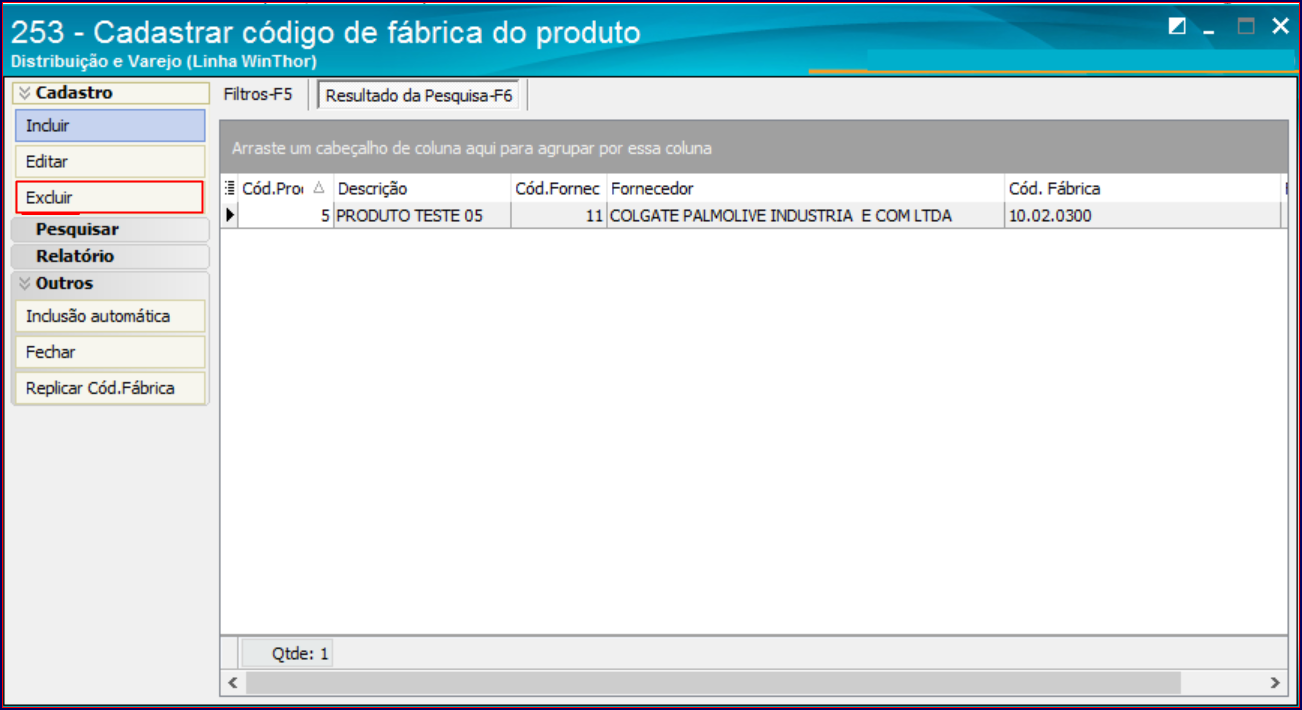 253 - Cadastrar código de fábrica do produto
Distribuição e Varejo (Linha WinThor)

Cadastro
Incluir
Editar
Excluir
Pesquisar
Relatório
Outros
Inclusão automática
Fechar
Replicar Cód.Fábrica

Filtros-F5
Resultado da Pesquisa-F6

Arraste um cabeçalho de coluna aqui para agrupar por essa coluna

| Cód.Pro | Descrição | Cód.Fornec | Fornecedor | Cód. Fábrica |
|---|---|---|---|---|
| 5 | PRODUTO TESTE 05 | 11 | COLGATE PALMOLIVE INDUSTRIA E COM LTDA | 10.02.0300 |

Qtde: 1